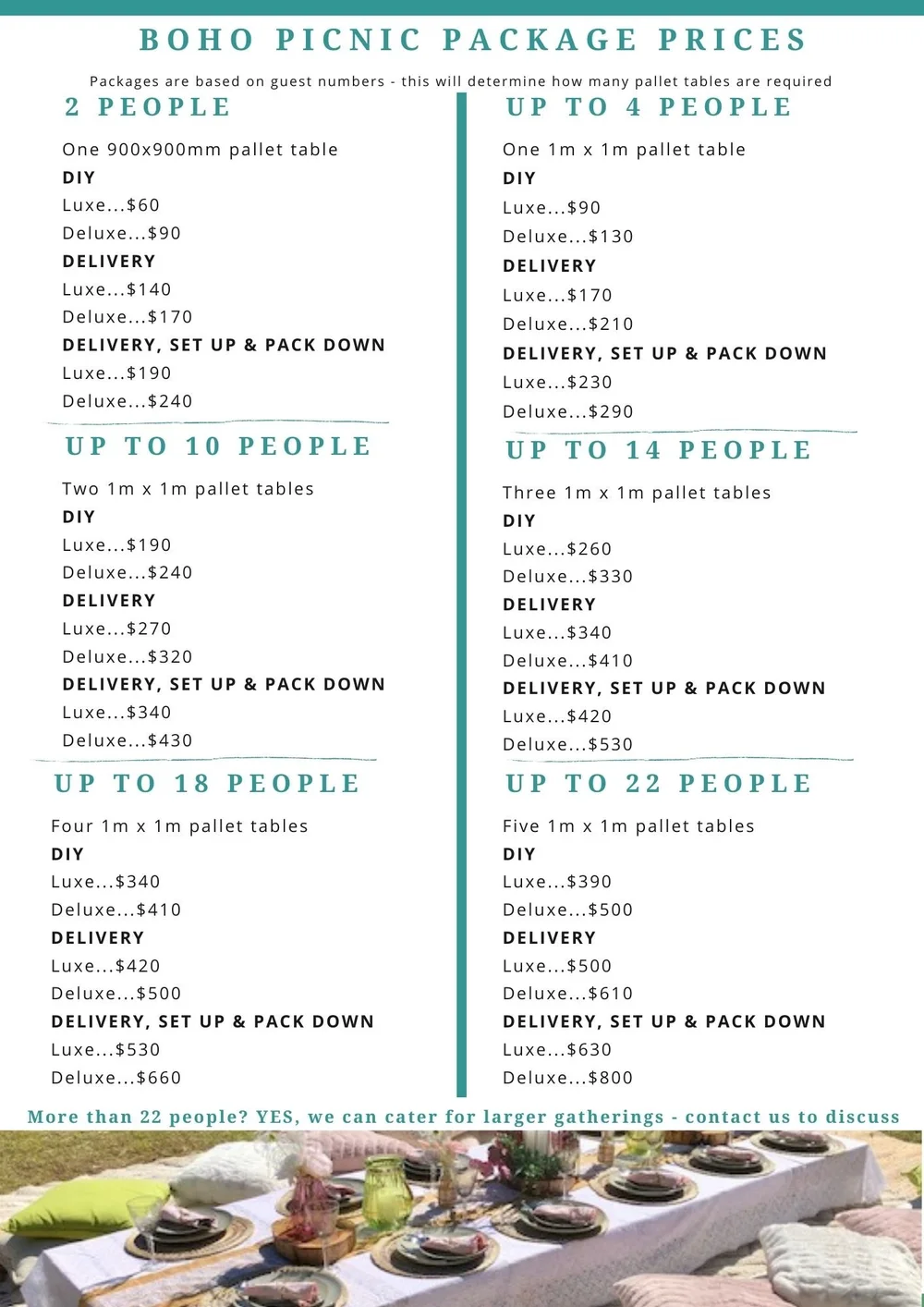 BOHO PICNIC PACKAGE PRICES

Packages are based on guest numbers - this will determine how many pallet tables are required

2 PEOPLE

One 900x900mm pallet table
DIY
Luxe...$60
Deluxe...$90
DELIVERY
Luxe...$140
Deluxe...$170
DELIVERY, SET UP & PACK DOWN
Luxe...$190
Deluxe...$240

UP TO 10 PEOPLE

Two 1m x 1m pallet tables
DIY
Luxe...$190
Deluxe...$240
DELIVERY
Luxe...$270
Deluxe...$320
DELIVERY, SET UP & PACK DOWN
Luxe...$340
Deluxe...$430

UP TO 18 PEOPLE

Four 1m x 1m pallet tables
DIY
Luxe...$340
Deluxe...$410
DELIVERY
Luxe...$420
Deluxe...$500
DELIVERY, SET UP & PACK DOWN
Luxe...$530
Deluxe...$660

UP TO 4 PEOPLE

One 1m x 1m pallet table
DIY
Luxe...$90
Deluxe...$130
DELIVERY
Luxe...$170
Deluxe...$210
DELIVERY, SET UP & PACK DOWN
Luxe...$230
Deluxe...$290

UP TO 14 PEOPLE

Three 1m x 1m pallet tables
DIY
Luxe...$260
Deluxe...$330
DELIVERY
Luxe...$340
Deluxe...$410
DELIVERY, SET UP & PACK DOWN
Luxe...$420
Deluxe...$530

UP TO 22 PEOPLE

Five 1m x 1m pallet tables
DIY
Luxe...$390
Deluxe...$500
DELIVERY
Luxe...$500
Deluxe...$610
DELIVERY, SET UP & PACK DOWN
Luxe...$630
Deluxe...$800

More than 22 people? YES, we can cater for larger gatherings - contact us to discuss